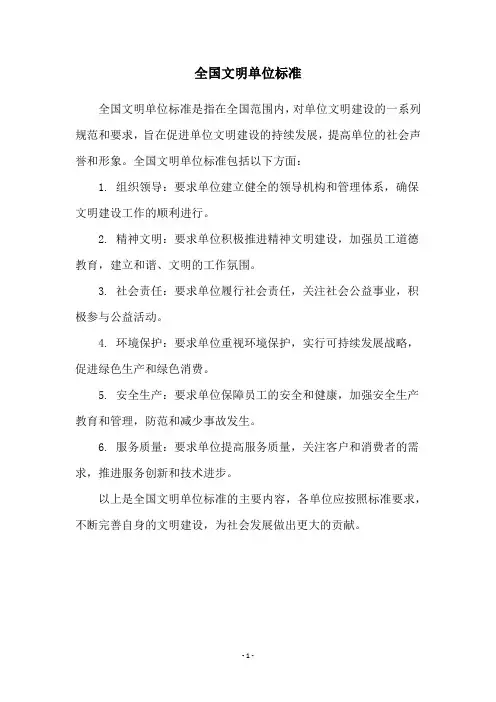 全国文明单位标准

全国文明单位标准是指在全国范围内，对单位文明建设的一系列规范和要求，旨在促进单位文明建设的持续发展，提高单位的社会声誉和形象。全国文明单位标准包括以下方面：

1. 组织领导：要求单位建立健全的领导机构和管理体系，确保文明建设工作的顺利进行。

2. 精神文明：要求单位积极推进精神文明建设，加强员工道德教育，建立和谐、文明的工作氛围。

3. 社会责任：要求单位履行社会责任，关注社会公益事业，积极参与公益活动。

4. 环境保护：要求单位重视环境保护，实行可持续发展战略，促进绿色生产和绿色消费。

5. 安全生产：要求单位保障员工的安全和健康，加强安全生产教育和管理，防范和减少事故发生。

6. 服务质量：要求单位提高服务质量，关注客户和消费者的需求，推进服务创新和技术进步。

以上是全国文明单位标准的主要内容，各单位应按照标准要求，不断完善自身的文明建设，为社会发展做出更大的贡献。

- 1 -